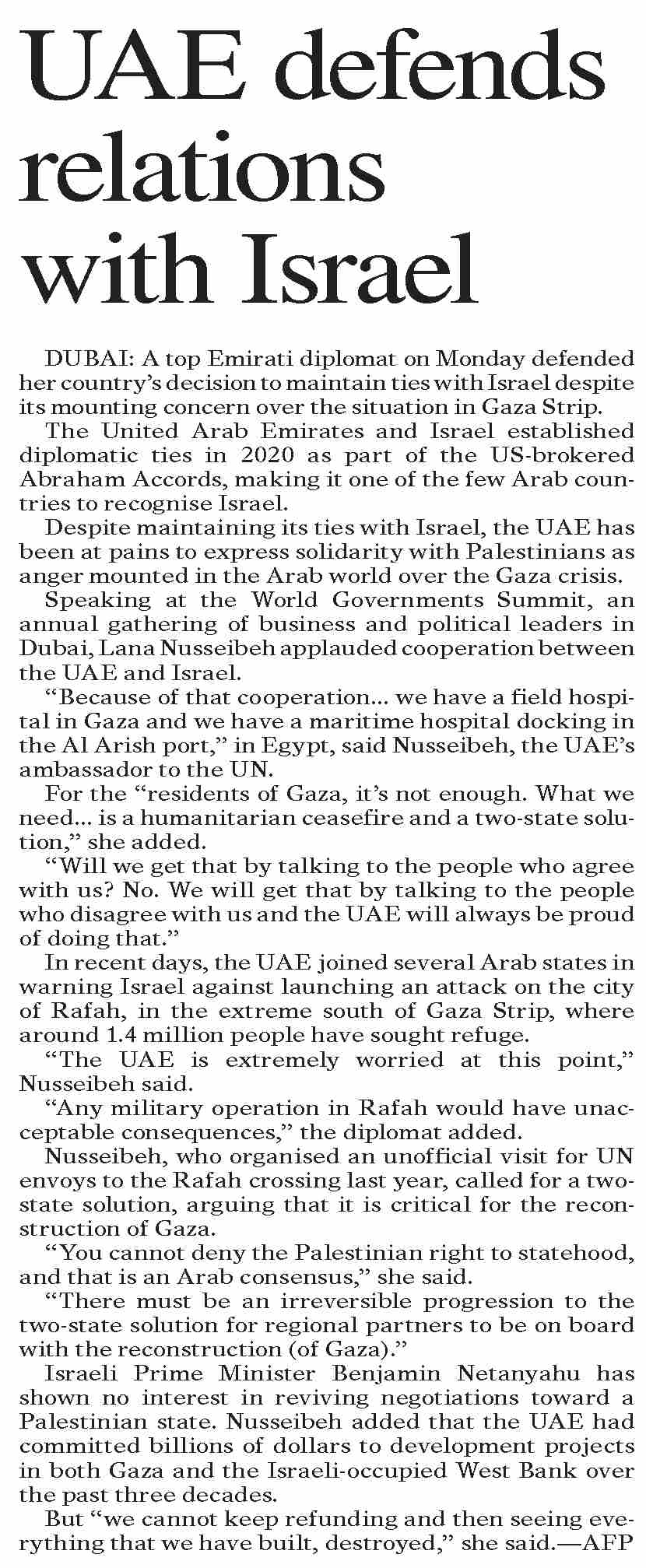 UAE defends relations with Israel

DUBAI: A top Emirati diplomat on Monday defended her country's decision to maintain ties with Israel despite its mounting concern over the situation in Gaza Strip.

The United Arab Emirates and Israel established diplomatic ties in 2020 as part of the US-brokered Abraham Accords, making it one of the few Arab countries to recognise Israel.

Despite maintaining its ties with Israel, the UAE has been at pains to express solidarity with Palestinians as anger mounted in the Arab world over the Gaza crisis.

Speaking at the World Governments Summit, an annual gathering of business and political leaders in Dubai, Lana Nusseibeh applauded cooperation between the UAE and Israel.

"Because of that cooperation... we have a field hospital in Gaza and we have a maritime hospital docking in the Al Arish port," in Egypt, said Nusseibeh, the UAE's ambassador to the UN.

For the "residents of Gaza, it's not enough. What we need... is a humanitarian ceasefire and a two-state solution," she added.

"Will we get that by talking to the people who agree with us? No. We will get that by talking to the people who disagree with us and the UAE will always be proud of doing that."

In recent days, the UAE joined several Arab states in warning Israel against launching an attack on the city of Rafah, in the extreme south of Gaza Strip, where around 1.4 million people have sought refuge.

"The UAE is extremely worried at this point," Nusseibeh said.

"Any military operation in Rafah would have unacceptable consequences," the diplomat added.

Nusseibeh, who organised an unofficial visit for UN envoys to the Rafah crossing last year, called for a two-state solution, arguing that it is critical for the reconstruction of Gaza.

"You cannot deny the Palestinian right to statehood, and that is an Arab consensus," she said.

"There must be an irreversible progression to the two-state solution for regional partners to be on board with the reconstruction (of Gaza)."

Israeli Prime Minister Benjamin Netanyahu has shown no interest in reviving negotiations toward a Palestinian state. Nusseibeh added that the UAE had committed billions of dollars to development projects in both Gaza and the Israeli-occupied West Bank over the past three decades.

But "we cannot keep refunding and then seeing everything that we have built, destroyed," she said.—AFP